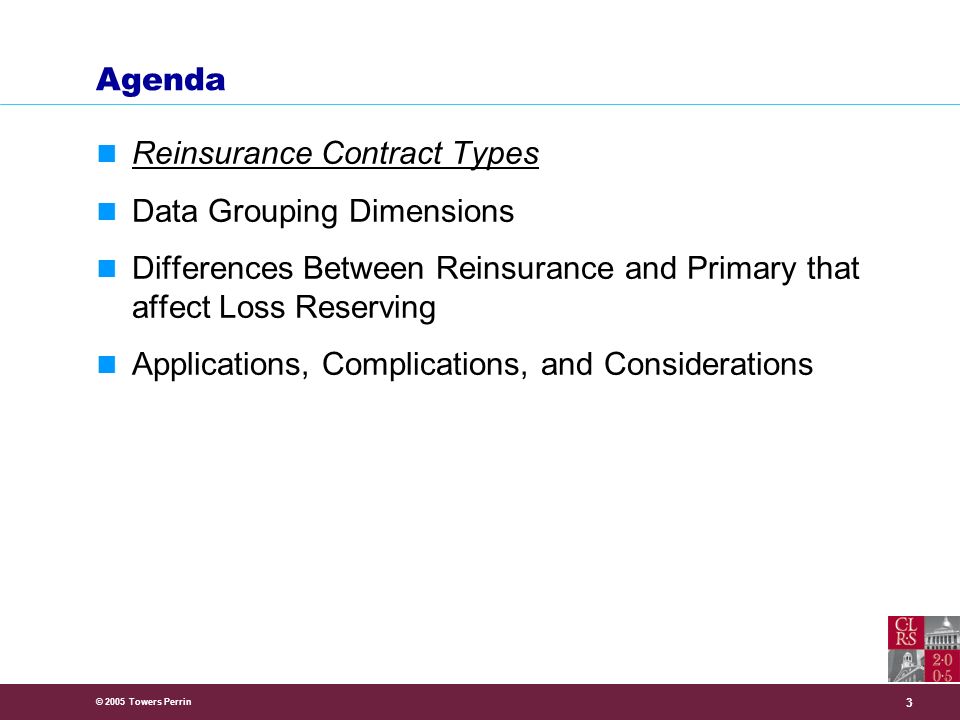 Agenda

Reinsurance Contract Types

Data Grouping Dimensions

Differences Between Reinsurance and Primary that affect Loss Reserving

Applications, Complications, and Considerations

CL RS 2·0 0·5

© 2005 Towers Perrin

3